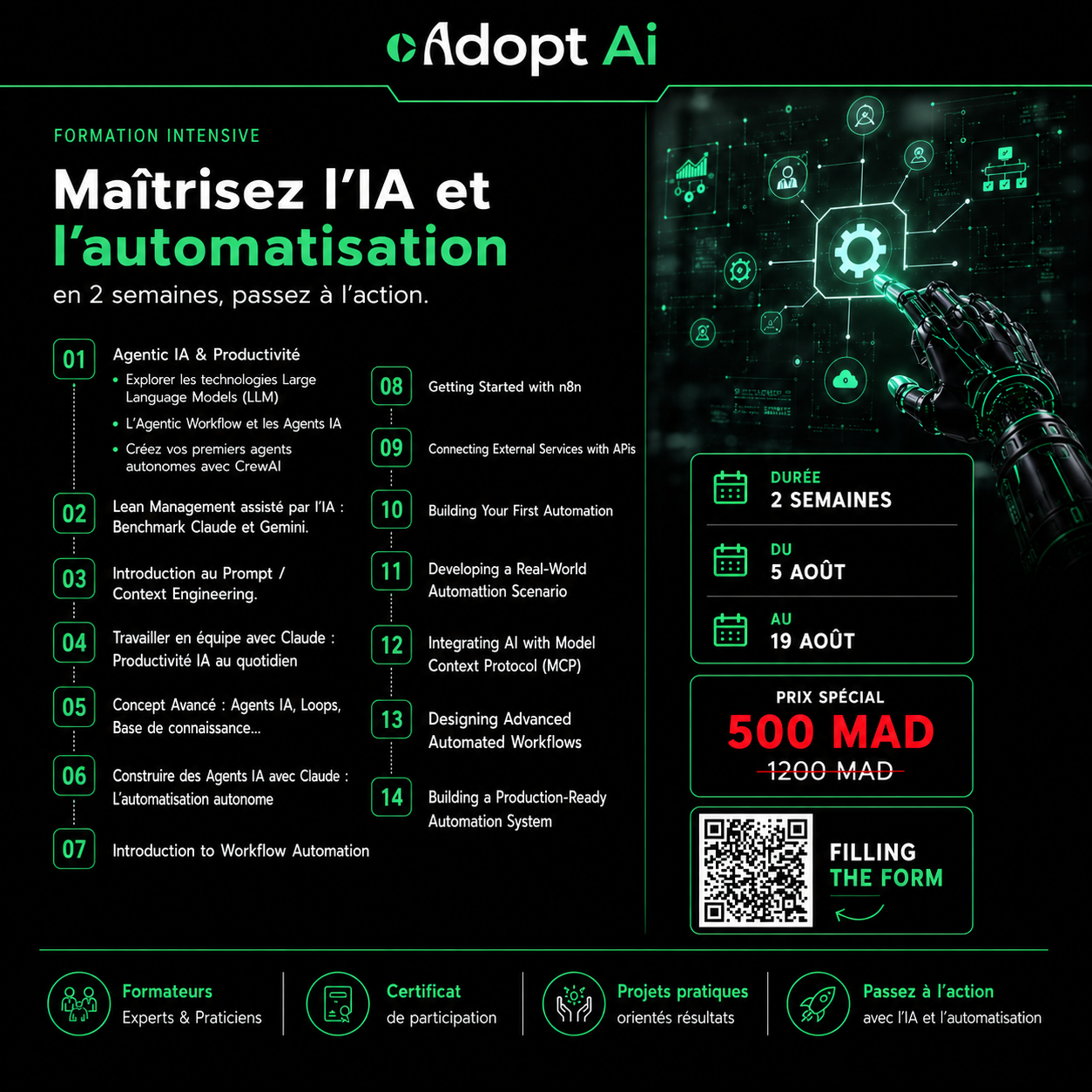 Adopt Ai

FORMATION INTENSIVE

Maîtrisez l'IA et l'automatisation

en 2 semaines, passez à l'action.

01 Agentic IA & Productivité
• Explorer les technologies Large Language Models (LLM)
• L'Agentic Workflow et les Agents IA
• Créez vos premiers agents autonomes avec CrewAI

02 Lean Management assisté par l'IA : Benchmark Claude et Gemini.

03 Introduction au Prompt / Context Engineering.

04 Travailler en équipe avec Claude : Productivité IA au quotidien

05 Concept Avancé : Agents IA, Loops, Base de connaissance...

06 Construire des Agents IA avec Claude : L'automatisation autonome

07 Introduction to Workflow Automation

08 Getting Started with n8n

09 Connecting External Services with APIs

10 Building Your First Automation

11 Developing a Real-World Automattion Scenario

12 Integrating AI with Model Context Protocol (MCP)

13 Designing Advanced Automated Workflows

14 Building a Production-Ready Automation System

DURÉE
2 SEMAINES

DU
5 AOÛT

AU
19 AOÛT

PRIX SPÉCIAL
500 MAD
1200 MAD

FILLING THE FORM

Formateurs
Experts & Praticiens

Certificat
de participation

Projets pratiques
orientés résultats

Passez à l'action
avec l'IA et l'automatisation